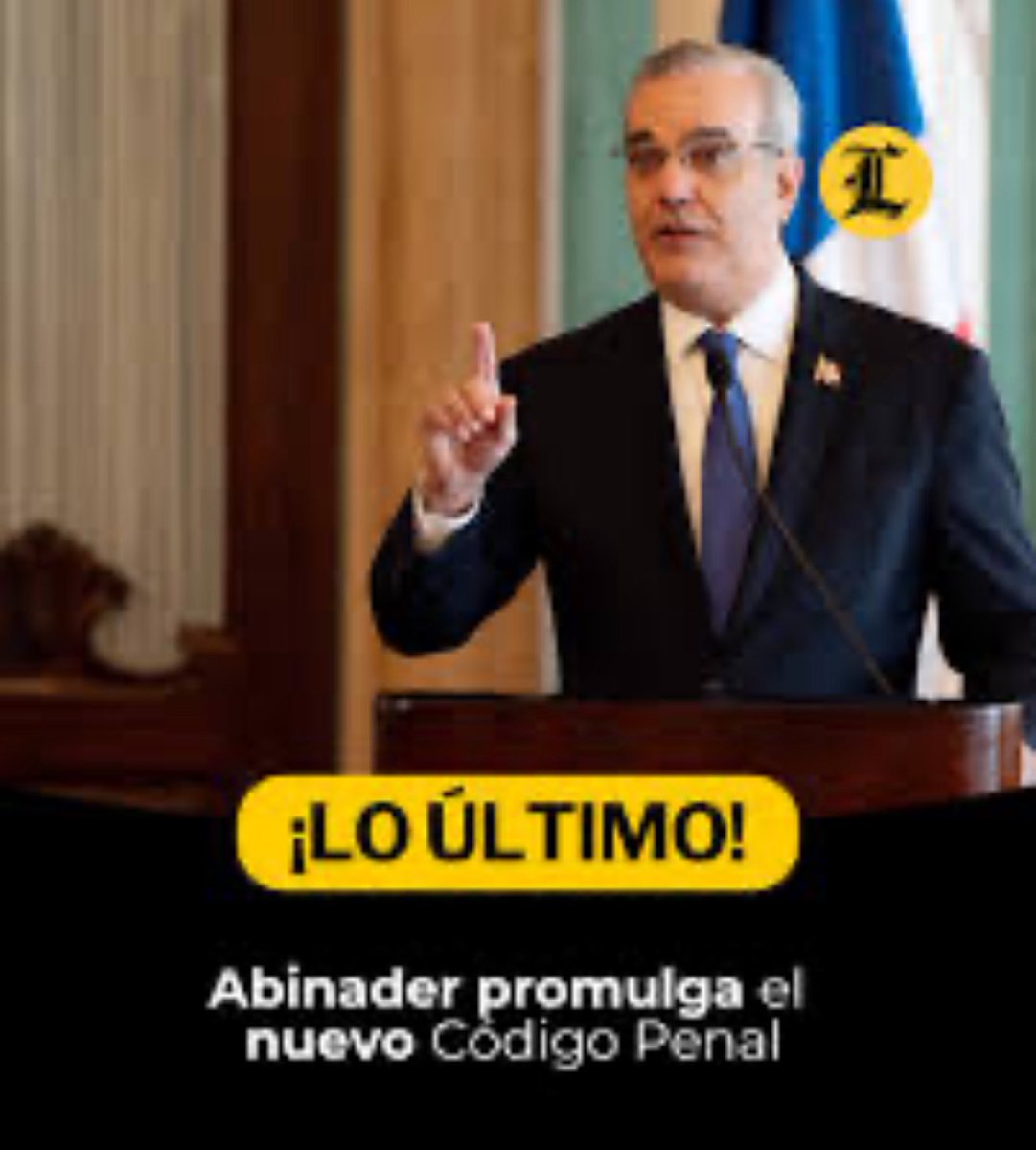 L

¡LO ÚLTIMO!

Abinader promulga el nuevo Código Penal